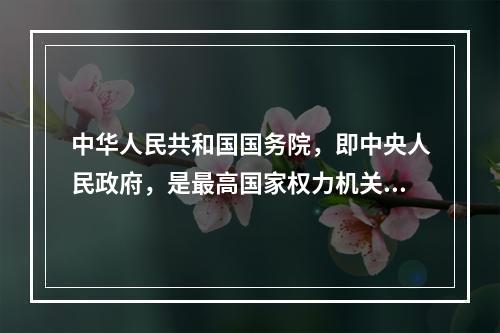 中华人民共和国国务院，即中央人民政府，是最高国家权力机关...